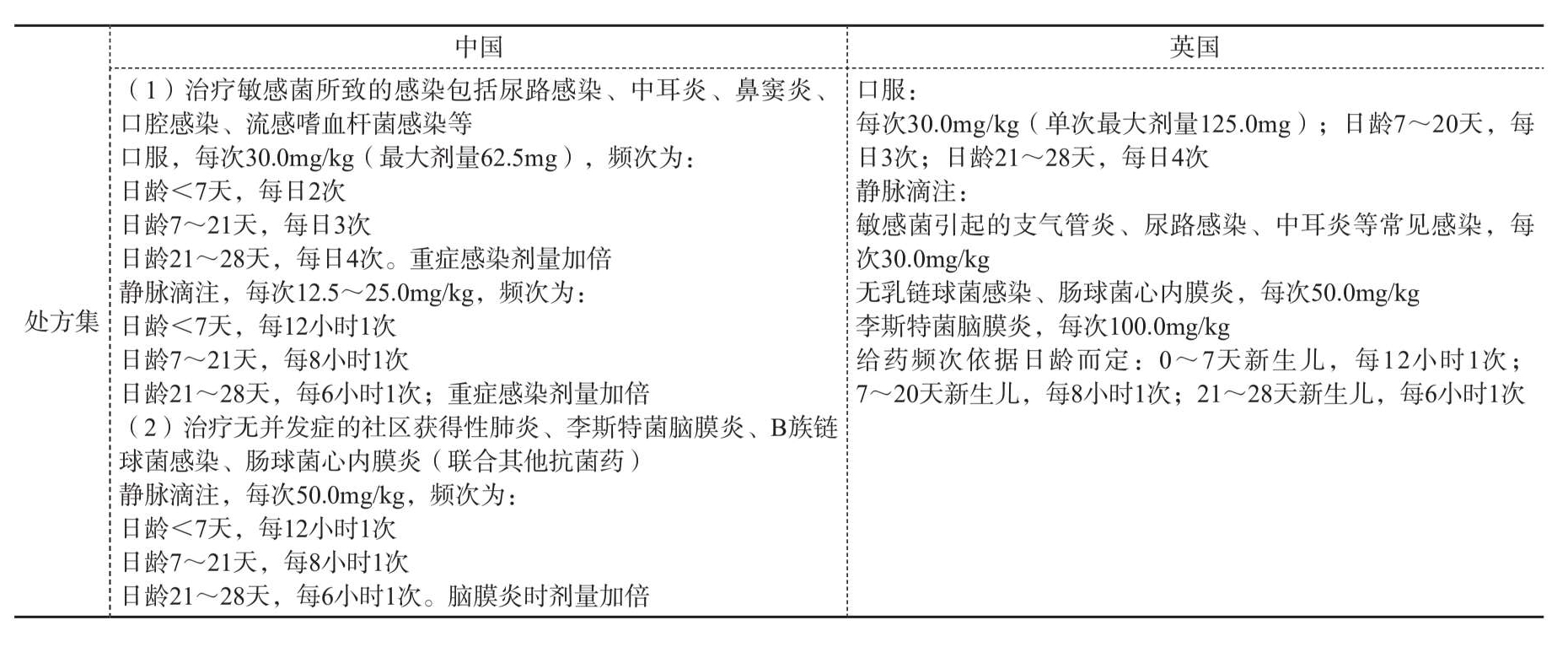 |  | 中国 | 英国 |
|---|---|---|
| 处方集 | （1）治疗敏感菌所致的感染包括尿路感染、中耳炎、鼻窦炎、口腔感染、流感嗜血杆菌感染等<br>口服，每次30.0mg/kg（最大剂量62.5mg），频次为：<br>日龄<7天，每日2次<br>日龄7～21天，每日3次<br>日龄21～28天，每日4次。重症感染剂量加倍<br>静脉滴注，每次12.5～25.0mg/kg，频次为：<br>日龄<7天，每12小时1次<br>日龄7～21天，每8小时1次<br>日龄21～28天，每6小时1次；重症感染剂量加倍<br>（2）治疗无并发症的社区获得性肺炎、李斯特菌脑膜炎、B族链球菌感染、肠球菌心内膜炎（联合其他抗菌药）<br>静脉滴注，每次50.0mg/kg，频次为：<br>日龄<7天，每12小时1次<br>日龄7～21天，每8小时1次<br>日龄21～28天，每6小时1次。脑膜炎时剂量加倍 | 口服：<br>每次30.0mg/kg（单次最大剂量125.0mg）；日龄7～20天，每日3次；日龄21～28天，每日4次<br>静脉滴注：<br>敏感菌引起的支气管炎、尿路感染、中耳炎等常见感染，每次30.0mg/kg<br>无乳链球菌感染、肠球菌心内膜炎，每次50.0mg/kg<br>李斯特菌脑膜炎，每次100.0mg/kg<br>给药频次依据日龄而定：0～7天新生儿，每12小时1次；7～20天新生儿，每8小时1次；21～28天新生儿，每6小时1次 |